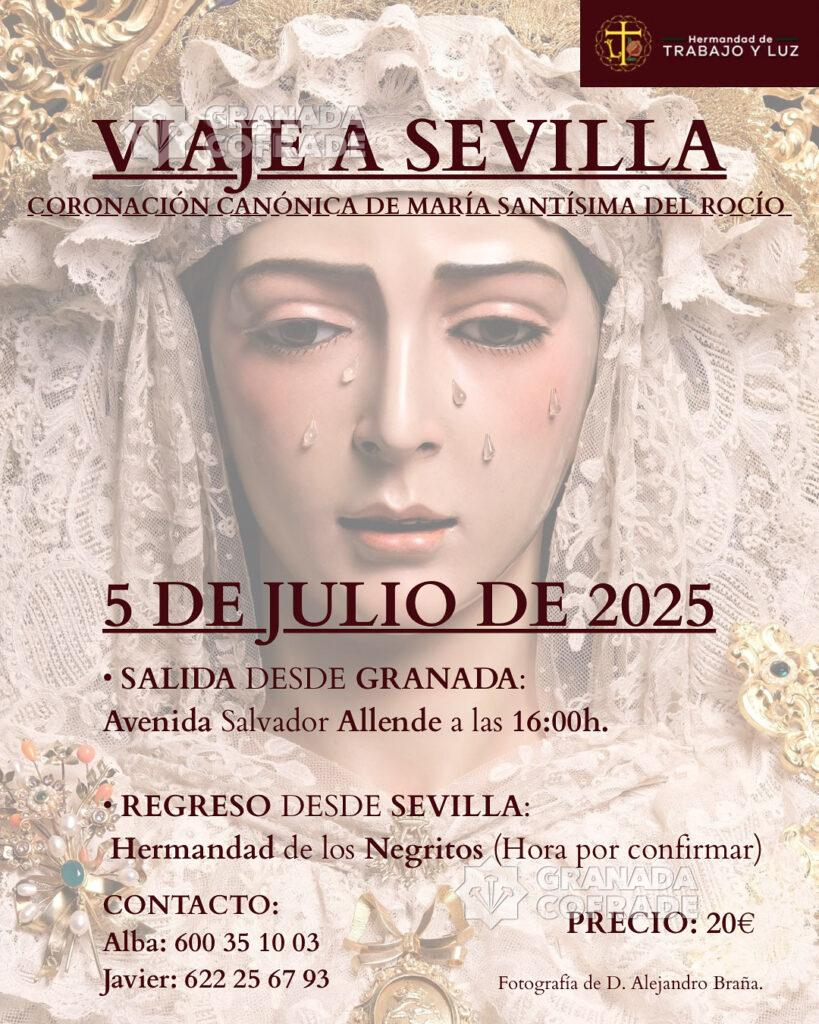 Hermandad de
TRABAJO Y LUZ

GRANADA COFRADE

VIAJE A SEVILLA

CORONACIÓN CANÓNICA DE MARÍA SANTÍSIMA DEL ROCÍO

5 DE JULIO DE 2025

• SALIDA DESDE GRANADA:
Avenida Salvador Allende a las 16:00h.

• REGRESO DESDE SEVILLA:
Hermandad de los Negritos (Hora por confirmar)

GRANADA COFRADE

CONTACTO:
Alba: 600 35 10 03
Javier: 622 25 67 93

PRECIO: 20€

Fotografía de D. Alejandro Braña.